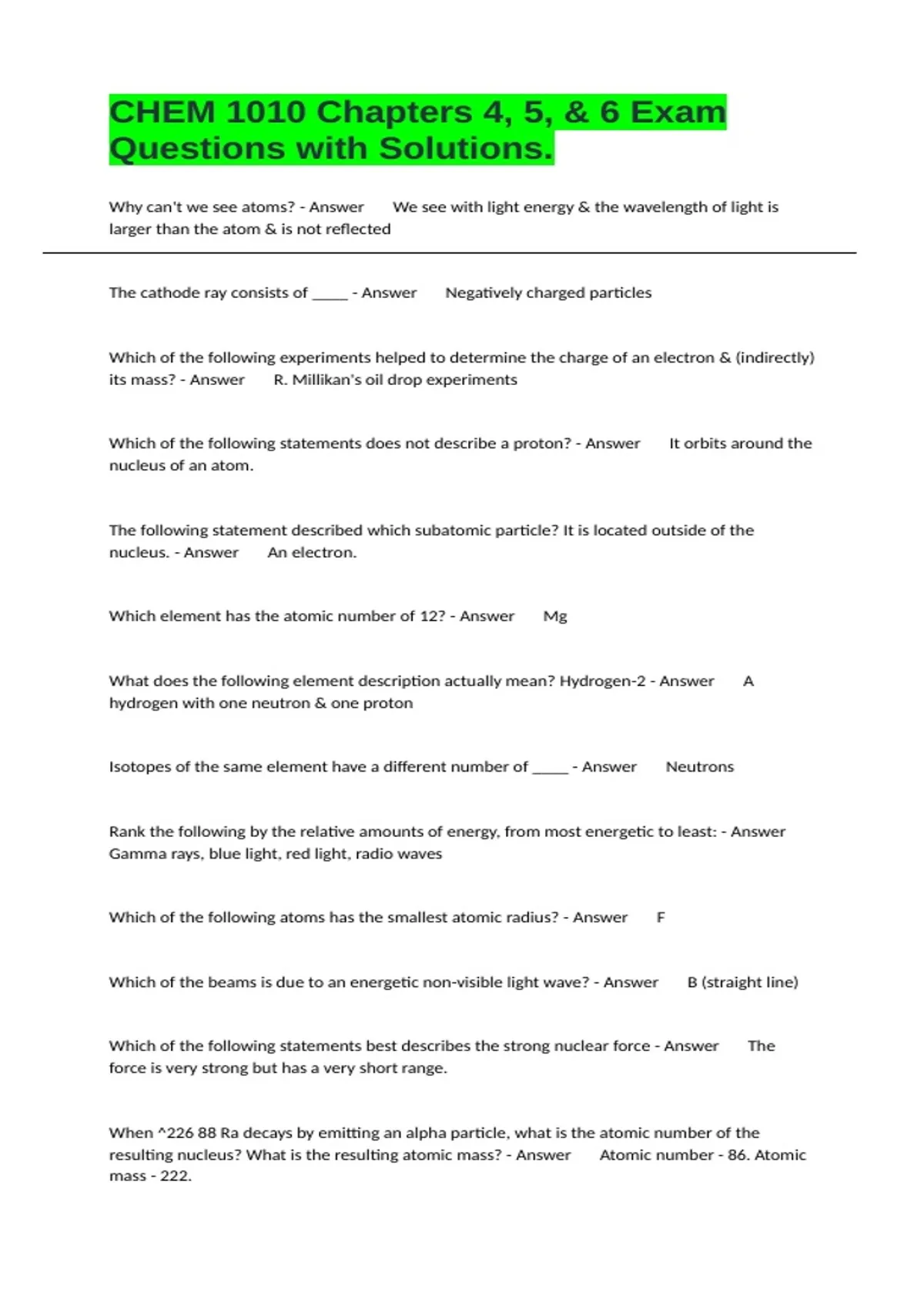 CHEM 1010 Chapters 4, 5, & 6 Exam Questions with Solutions.

Why can't we see atoms? - Answer We see with light energy & the wavelength of light is larger than the atom & is not reflected

The cathode ray consists of ____ - Answer Negatively charged particles

Which of the following experiments helped to determine the charge of an electron & (indirectly) its mass? - Answer R. Millikan's oil drop experiments

Which of the following statements does not describe a proton? - Answer It orbits around the nucleus of an atom.

The following statement described which subatomic particle? It is located outside of the nucleus. - Answer An electron.

Which element has the atomic number of 12? - Answer Mg

What does the following element description actually mean? Hydrogen-2 - Answer A hydrogen with one neutron & one proton

Isotopes of the same element have a different number of ____ - Answer Neutrons

Rank the following by the relative amounts of energy, from most energetic to least: - Answer Gamma rays, blue light, red light, radio waves

Which of the following atoms has the smallest atomic radius? - Answer F

Which of the beams is due to an energetic non-visible light wave? - Answer B (straight line)

Which of the following statements best describes the strong nuclear force - Answer The force is very strong but has a very short range.

When ^226 88 Ra decays by emitting an alpha particle, what is the atomic number of the resulting nucleus? What is the resulting atomic mass? - Answer Atomic number - 86. Atomic mass - 222.